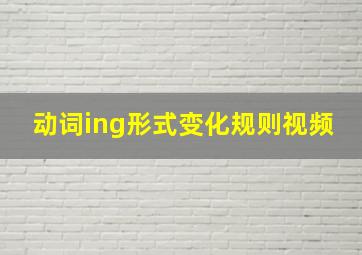 动词ing形式变化规则视频